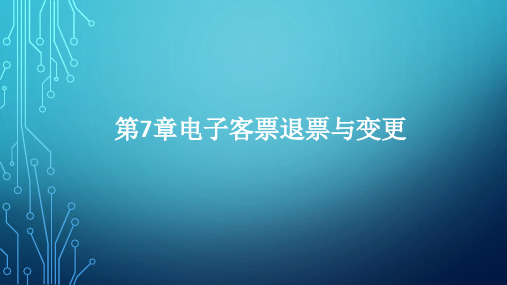 第7章电子客票退票与变更